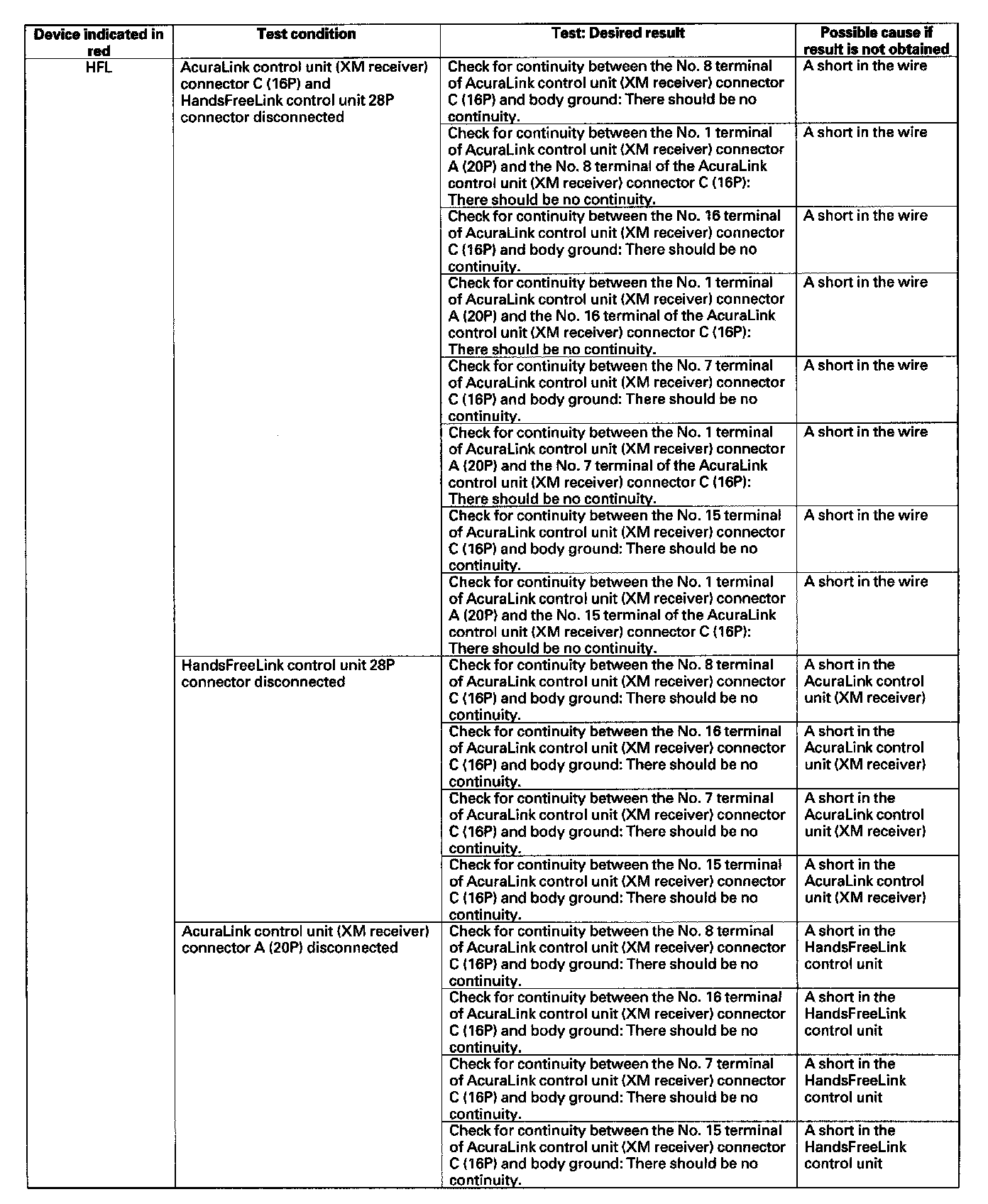 | Device indicated in red | Test condition | Test: Desired result | Possible cause if result is not obtained |
|---|---|---|---|
| HFL | AcuraLink control unit (XM receiver) connector C (16P) and HandsFreeLink control unit 28P connector disconnected | Check for continuity between the No. 8 terminal of AcuraLink control unit (XM receiver) connector C (16P) and body ground: There should be no continuity. | A short in the wire |
| | | Check for continuity between the No. 1 terminal of AcuraLink control unit (XM receiver) connector A (20P) and the No. 8 terminal of the AcuraLink control unit (XM receiver) connector C (16P): There should be no continuity. | A short in the wire |
| | | Check for continuity between the No. 16 terminal of AcuraLink control unit (XM receiver) connector C (16P) and body ground: There should be no continuity. | A short in the wire |
| | | Check for continuity between the No. 1 terminal of AcuraLink control unit (XM receiver) connector A (20P) and the No. 16 terminal of the AcuraLink control unit (XM receiver) connector C (16P): There should be no continuity. | A short in the wire |
| | | Check for continuity between the No. 7 terminal of AcuraLink control unit (XM receiver) connector C (16P) and body ground: There should be no continuity. | A short in the wire |
| | | Check for continuity between the No. 1 terminal of AcuraLink control unit (XM receiver) connector A (20P) and the No. 7 terminal of the AcuraLink control unit (XM receiver) connector C (16P): There should be no continuity. | A short in the wire |
| | | Check for continuity between the No. 15 terminal of AcuraLink control unit (XM receiver) connector C (16P) and body ground: There should be no continuity. | A short in the wire |
| | | Check for continuity between the No. 1 terminal of AcuraLink control unit (XM receiver) connector A (20P) and the No. 15 terminal of the AcuraLink control unit (XM receiver) connector C (16P): There should be no continuity. | A short in the wire |
| | HandsFreeLink control unit 28P connector disconnected | Check for continuity between the No. 8 terminal of AcuraLink control unit (XM receiver) connector C (16P) and body ground: There should be no continuity. | A short in the AcuraLink control unit (XM receiver) |
| | | Check for continuity between the No. 16 terminal of AcuraLink control unit (XM receiver) connector C (16P) and body ground: There should be no continuity. | A short in the AcuraLink control unit (XM receiver) |
| | | Check for continuity between the No. 7 terminal of AcuraLink control unit (XM receiver) connector C (16P) and body ground: There should be no continuity. | A short in the AcuraLink control unit (XM receiver) |
| | | Check for continuity between the No. 15 terminal of AcuraLink control unit (XM receiver) connector C (16P) and body ground: There should be no continuity. | A short in the AcuraLink control unit (XM receiver) |
| | AcuraLink control unit (XM receiver) connector A (20P) disconnected | Check for continuity between the No. 8 terminal of AcuraLink control unit (XM receiver) connector C (16P) and body ground: There should be no continuity. | A short in the HandsFreeLink control unit |
| | | Check for continuity between the No. 16 terminal of AcuraLink control unit (XM receiver) connector C (16P) and body ground: There should be no continuity. | A short in the HandsFreeLink control unit |
| | | Check for continuity between the No. 7 terminal of AcuraLink control unit (XM receiver) connector C (16P) and body ground: There should be no continuity. | A short in the HandsFreeLink control unit |
| | | Check for continuity between the No. 15 terminal of AcuraLink control unit (XM receiver) connector C (16P) and body ground: There should be no continuity. | A short in the HandsFreeLink control unit |